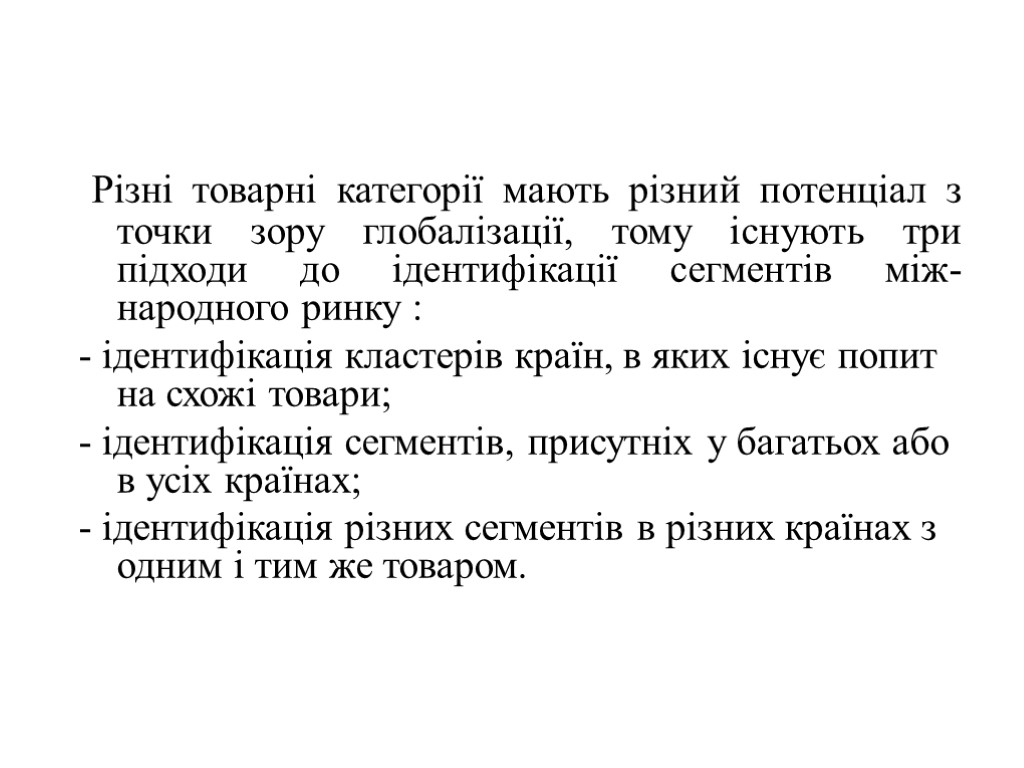 Різні товарні категорії мають різний потенціал з точки зору глобалізації, тому існують три підходи до ідентифікації сегментів міжнародного ринку :

- ідентифікація кластерів країн, в яких існує попит на схожі товари;

- ідентифікація сегментів, присутніх у багатьох або в усіх країнах;

- ідентифікація різних сегментів в різних країнах з одним і тим же товаром.